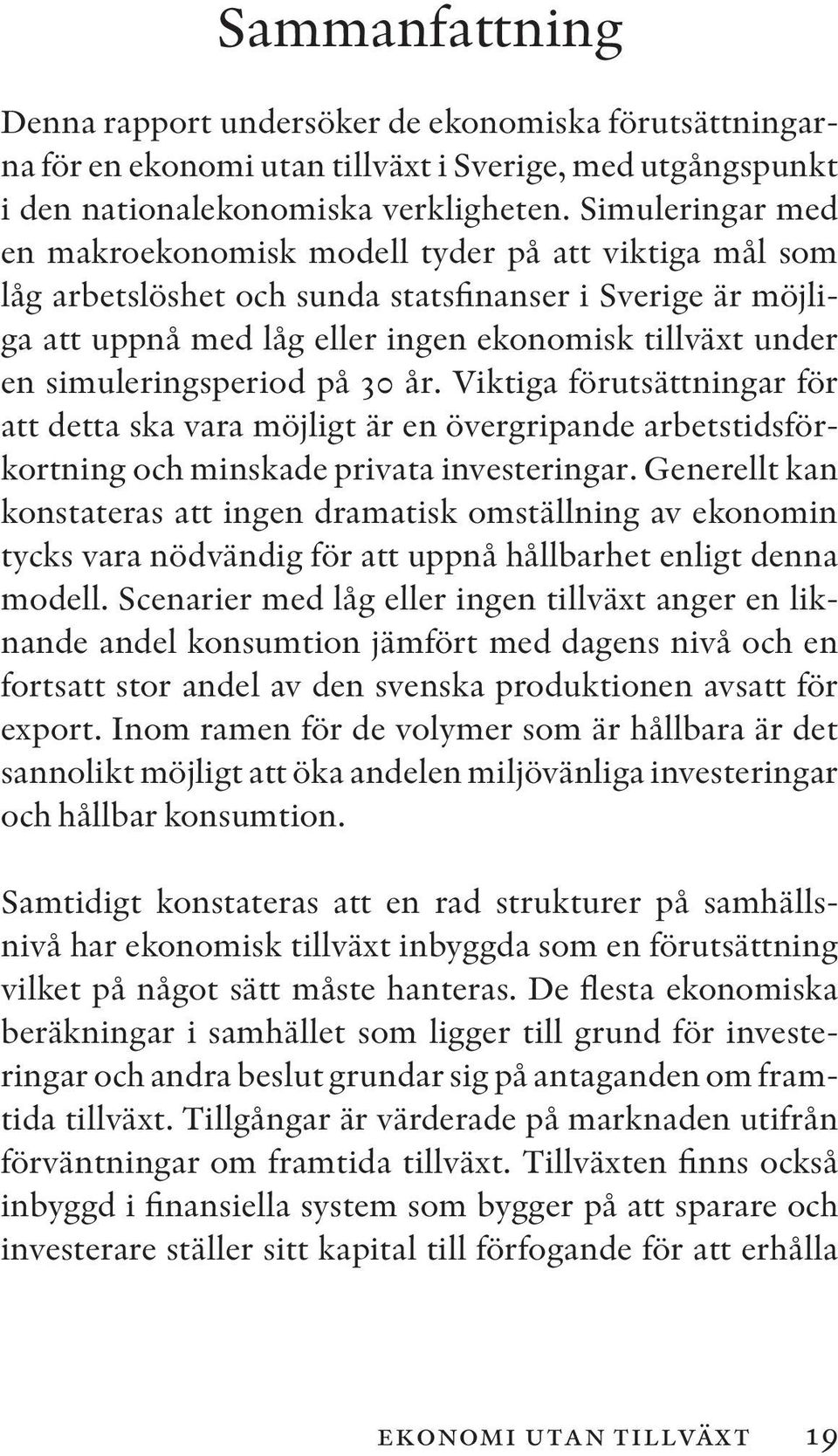 Sammanfattning

Denna rapport undersöker de ekonomiska förutsättningarna för en ekonomi utan tillväxt i Sverige, med utgångspunkt i den nationalekonomiska verkligheten. Simuleringar med en makroekonomisk modell tyder på att viktiga mål som låg arbetslöshet och sunda statsfinanser i Sverige är möjliga att uppnå med låg eller ingen ekonomisk tillväxt under en simuleringsperiod på 30 år. Viktiga förutsättningar för att detta ska vara möjligt är en övergripande arbetstidsförkortning och minskade privata investeringar. Generellt kan konstateras att ingen dramatisk omställning av ekonomin tycks vara nödvändig för att uppnå hållbarhet enligt denna modell. Scenarier med låg eller ingen tillväxt anger en liknande andel konsumtion jämfört med dagens nivå och en fortsatt stor andel av den svenska produktionen avsatt för export. Inom ramen för de volymer som är hållbara är det sannolikt möjligt att öka andelen miljövänliga investeringar och hållbar konsumtion.

Samtidigt konstateras att en rad strukturer på samhällsnivå har ekonomisk tillväxt inbyggda som en förutsättning vilket på något sätt måste hanteras. De flesta ekonomiska beräkningar i samhället som ligger till grund för investeringar och andra beslut grundar sig på antaganden om framtida tillväxt. Tillgångar är värderade på marknaden utifrån förväntningar om framtida tillväxt. Tillväxten finns också inbyggd i finansiella system som bygger på att sparare och investerare ställer sitt kapital till förfogande för att erhålla

EKONOMI UTAN TILLVÄXT 19